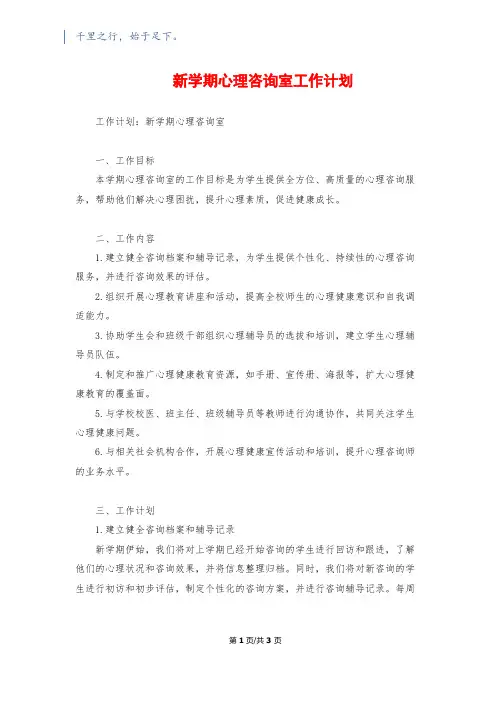 千里之行，始于足下。

新学期心理咨询室工作计划

工作计划：新学期心理咨询室

一、工作目标

本学期心理咨询室的工作目标是为学生提供全方位、高质量的心理咨询服务，帮助他们解决心理困扰，提升心理素质，促进健康成长。

二、工作内容

1.建立健全咨询档案和辅导记录，为学生提供个性化、持续性的心理咨询服务，并进行咨询效果的评估。

2.组织开展心理教育讲座和活动，提高全校师生的心理健康意识和自我调适能力。

3.协助学生会和班级干部组织心理辅导员的选拔和培训，建立学生心理辅导员队伍。

4.制定和推广心理健康教育资源，如手册、宣传册、海报等，扩大心理健康教育的覆盖面。

5.与学校校医、班主任、班级辅导员等教师进行沟通协作，共同关注学生心理健康问题。

6.与相关社会机构合作，开展心理健康宣传活动和培训，提升心理咨询师的业务水平。

三、工作计划

1.建立健全咨询档案和辅导记录

新学期伊始，我们将对上学期已经开始咨询的学生进行回访和跟进，了解他们的心理状况和咨询效果，并将信息整理归档。同时，我们将对新咨询的学生进行初访和初步评估，制定个性化的咨询方案，并进行咨询辅导记录。每周

第1页/共3页